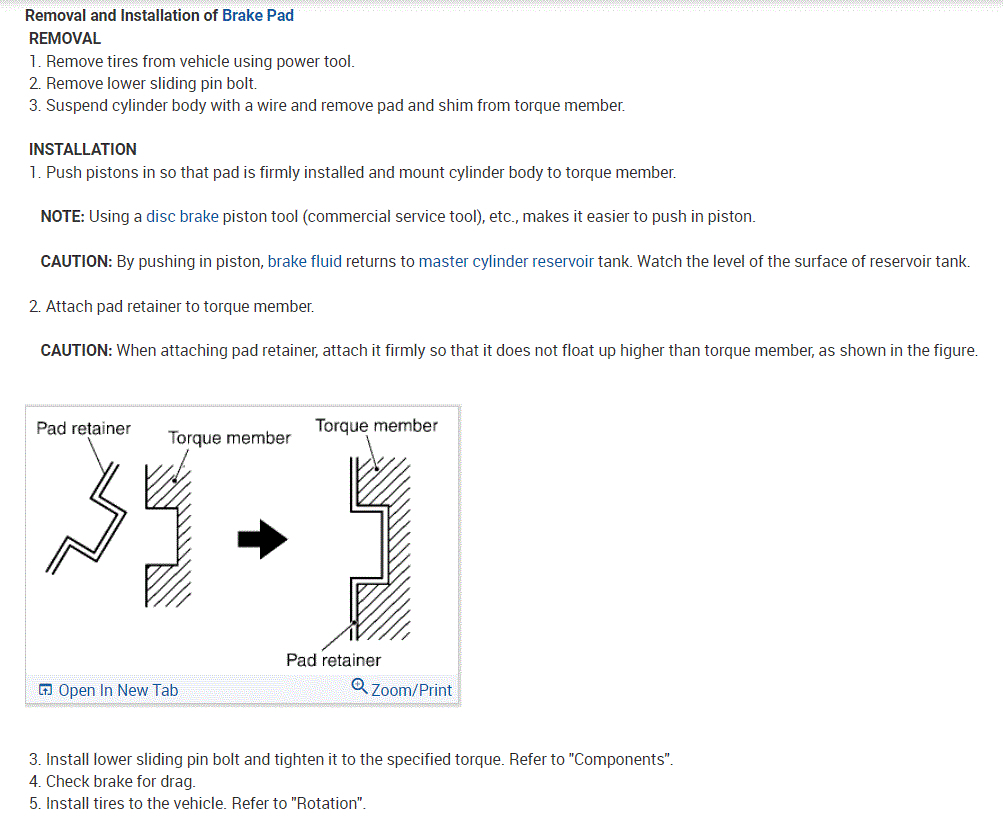 Removal and Installation of Brake Pad
REMOVAL
1. Remove tires from vehicle using power tool.
2. Remove lower sliding pin bolt.
3. Suspend cylinder body with a wire and remove pad and shim from torque member.

INSTALLATION
1. Push pistons in so that pad is firmly installed and mount cylinder body to torque member.

NOTE: Using a disc brake piston tool (commercial service tool), etc., makes it easier to push in piston.

CAUTION: By pushing in piston, brake fluid returns to master cylinder reservoir tank. Watch the level of the surface of reservoir tank.

2. Attach pad retainer to torque member.

CAUTION: When attaching pad retainer, attach it firmly so that it does not float up higher than torque member, as shown in the figure.

Pad retainer
Torque member
Torque member
Pad retainer
Open In New Tab
Zoom/Print

3. Install lower sliding pin bolt and tighten it to the specified torque. Refer to "Components".
4. Check brake for drag.
5. Install tires to the vehicle. Refer to "Rotation".